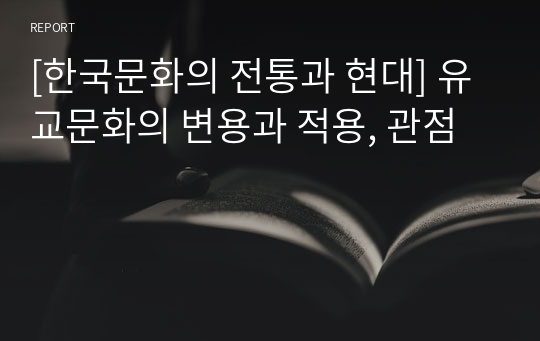 REPORT

[한국문화의 전통과 현대] 유교문화의 변용과 적용, 관점